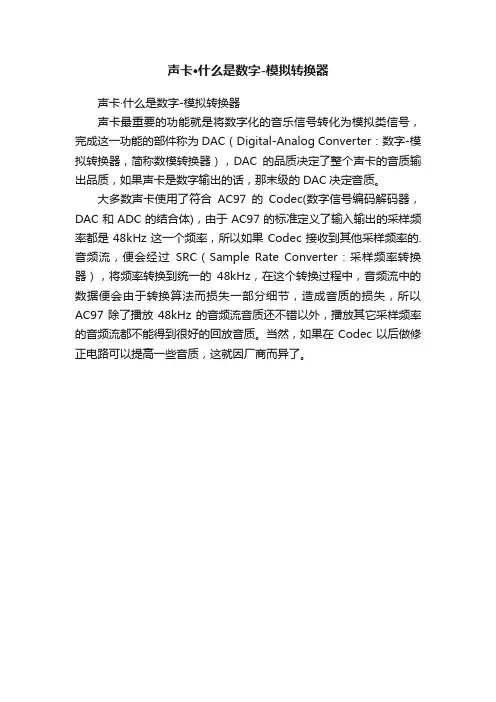 声卡•什么是数字-模拟转换器

声卡·什么是数字-模拟转换器

声卡最重要的功能就是将数字化的音乐信号转化为模拟类信号，完成这一功能的部件称为 DAC（Digital-Analog Converter：数字-模拟转换器，简称数模转换器），DAC 的品质决定了整个声卡的音质输出品质，如果声卡是数字输出的话，那末级的 DAC 决定音质。

大多数声卡使用了符合 AC97 的 Codec(数字信号编码解码器，DAC 和 ADC 的结合体)，由于 AC97 的标准定义了输入输出的采样频率都是 48kHz 这一个频率，所以如果 Codec 接收到其他采样频率的.音频流，便会经过 SRC（Sample Rate Converter：采样频率转换器），将频率转换到统一的 48kHz，在这个转换过程中，音频流中的数据便会由于转换算法而损失一部分细节，造成音质的损失，所以 AC97 除了播放 48kHz 的音频流音质还不错以外，播放其它采样频率的音频流都不能得到很好的回放音质。当然，如果在 Codec 以后做修正电路可以提高一些音质，这就因厂商而异了。